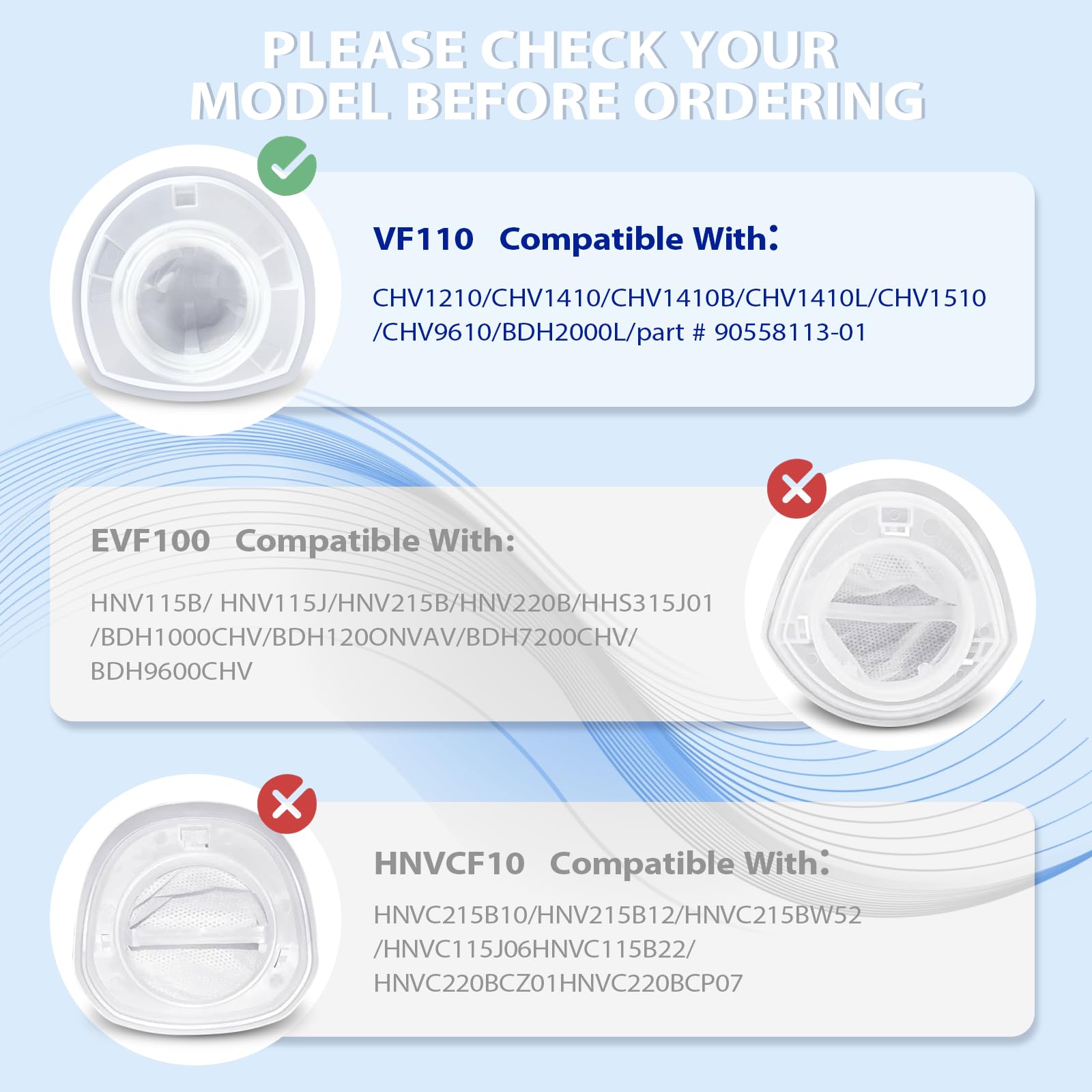 PLEASE CHECK YOUR MODEL BEFORE ORDERING

VF110 Compatible With：

CHV1210/CHV1410/CHV1410B/CHV1410L/CHV1510 /CHV9610/BDH2000L/part # 90558113-01

EVF100 Compatible With:

HNV115B/ HNV115J/HNV215B/HNV220B/HHS315J01 /BDH1000CHV/BDH120ONVAV/BDH7200CHV/ BDH9600CHV

HNVCF10 Compatible With：

HNVC215B10/HNV215B12/HNVC215BW52 /HNVC115J06HNVC115B22/ HNVC220BCZ01HNVC220BCP07